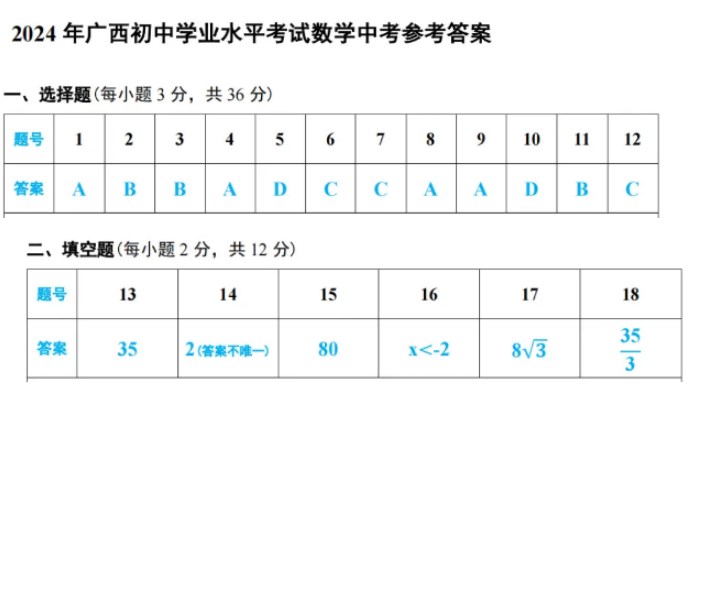 2024 年广西初中学业水平考试数学中考参考答案

一、选择题(每小题 3 分，共 36 分)

| 题号 | 1 | 2 | 3 | 4 | 5 | 6 | 7 | 8 | 9 | 10 | 11 | 12 |
|---|---|---|---|---|---|---|---|---|---|---|---|---|
| 答案 | A | B | B | A | D | C | C | A | A | D | B | C |

二、填空题(每小题 2 分，共 12 分)

| 题号 | 13 | 14 | 15 | 16 | 17 | 18 |
|---|---|---|---|---|---|---|
| 答案 | 35 | 2(答案不唯一) | 80 | $x<-2$ | $8\sqrt{3}$ | $\frac{35}{3}$ |